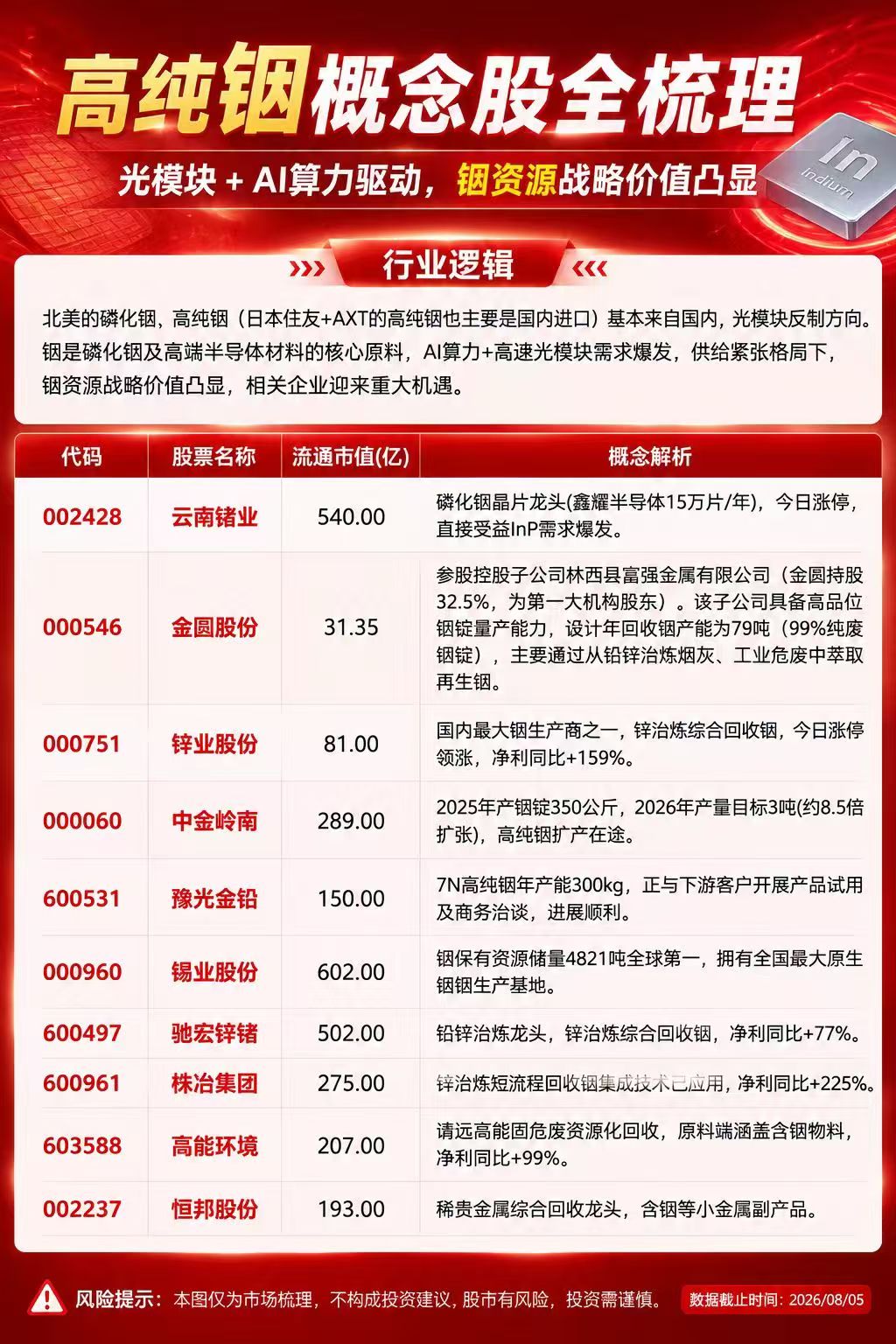 高纯铟概念股全梳理

光模块 + AI算力驱动，铟资源战略价值凸显

In
Indium

行业逻辑

北美的磷化铟、高纯铟（日本住友+AXT的高纯铟也主要是国内进口）基本来自国内，光模块反制方向。铟是磷化铟及高端半导体材料的核心原料，AI算力+高速光模块需求爆发，供给紧张格局下，铟资源战略价值凸显，相关企业迎来重大机遇。

| 代码 | 股票名称 | 流通市值(亿) | 概念解析 |
|---|---|---|---|
| 002428 | 云南锗业 | 540.00 | 磷化铟晶片龙头(鑫耀半导体15万片/年)，今日涨停，直接受益InP需求爆发。 |
| 000546 | 金圆股份 | 31.35 | 参股控股子公司林西县富强金属有限公司（金圆持股32.5%，为第一大机构股东）。该子公司具备高品位铟锭量产能力，设计年回收铟产能为79吨（99%纯废铟锭），主要通过从铅锌冶炼烟灰、工业危废中萃取再生铟。 |
| 000751 | 锌业股份 | 81.00 | 国内最大铟生产商之一，锌冶炼综合回收铟，今日涨停领涨，净利同比+159%。 |
| 000060 | 中金岭南 | 289.00 | 2025年产铟锭350公斤，2026年产量目标3吨(约8.5倍扩张)，高纯铟扩产在途。 |
| 600531 | 豫光金铅 | 150.00 | 7N高纯铟年产能300kg，正与下游客户开展产品试用及商务洽谈，进展顺利。 |
| 000960 | 锡业股份 | 602.00 | 铟保有资源储量4821吨全球第一，拥有全国最大原生铟铟生产基地。 |
| 600497 | 驰宏锌锗 | 502.00 | 铅锌冶炼龙头，锌冶炼综合回收铟，净利同比+77%。 |
| 600961 | 株冶集团 | 275.00 | 锌冶炼短流程回收铟集成技术已应用，净利同比+225%。 |
| 603588 | 高能环境 | 207.00 | 请远高能固危废资源化回收，原料端涵盖含铟物料，净利同比+99%。 |
| 002237 | 恒邦股份 | 193.00 | 稀贵金属综合回收龙头，含铟等小金属副产品。 |

风险提示：本图仅为市场梳理，不构成投资建议，股市有风险，投资需谨慎。 数据截止时间：2026/08/05